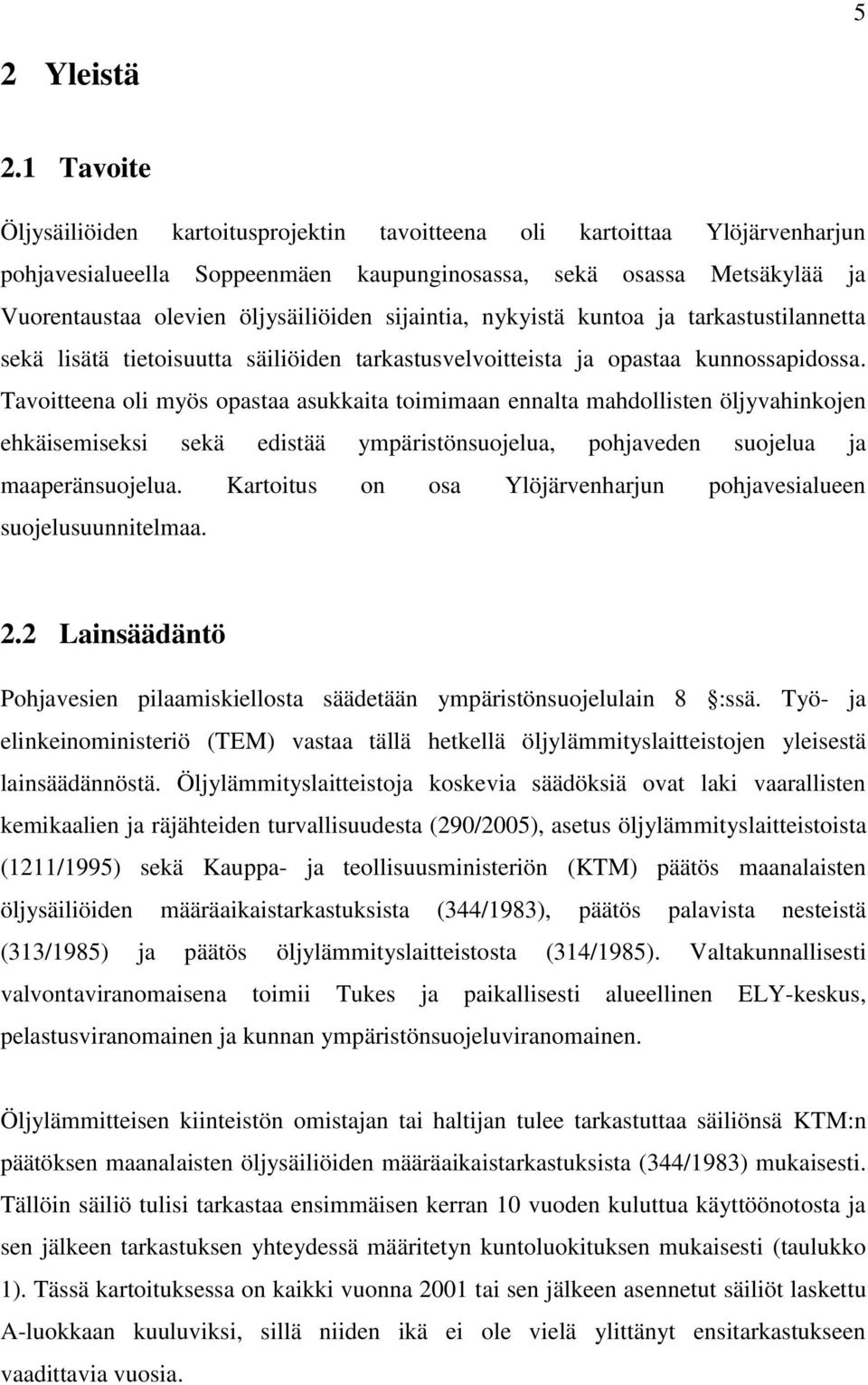 5

2 Yleistä

2.1 Tavoite

Öljysäiliöiden kartoitusprojektin tavoitteena oli kartoittaa Ylöjärvenharjun pohjavesialueella Soppeenmäen kaupunginosassa, sekä osassa Metsäkylää ja Vuorentaustaa olevien öljysäiliöiden sijaintia, nykyistä kuntoa ja tarkastustilannetta sekä lisätä tietoisuutta säiliöiden tarkastusvelvoitteista ja opastaa kunnossapidossa. Tavoitteena oli myös opastaa asukkaita toimimaan ennalta mahdollisten öljyvahinkojen ehkäisemiseksi sekä edistää ympäristönsuojelua, pohjaveden suojelua ja maaperänsuojelua. Kartoitus on osa Ylöjärvenharjun pohjavesialueen suojelusuunnitelmaa.

2.2 Lainsäädäntö

Pohjavesien pilaamiskiellosta säädetään ympäristönsuojelulain 8 :ssä. Työ- ja elinkeinoministeriö (TEM) vastaa tällä hetkellä öljylämmityslaitteistojen yleisestä lainsäädännöstä. Öljylämmityslaitteistoja koskevia säädöksiä ovat laki vaarallisten kemikaalien ja räjähteiden turvallisuudesta (290/2005), asetus öljylämmityslaitteistoista (1211/1995) sekä Kauppa- ja teollisuusministeriön (KTM) päätös maanalaisten öljysäiliöiden määräaikaistarkastuksista (344/1983), päätös palavista nesteistä (313/1985) ja päätös öljylämmityslaitteistosta (314/1985). Valtakunnallisesti valvontaviranomaisena toimii Tukes ja paikallisesti alueellinen ELY-keskus, pelastusviranomainen ja kunnan ympäristönsuojeluviranomainen.

Öljylämmitteisen kiinteistön omistajan tai haltijan tulee tarkastuttaa säiliönsä KTM:n päätöksen maanalaisten öljysäiliöiden määräaikaistarkastuksista (344/1983) mukaisesti. Tällöin säiliö tulisi tarkastaa ensimmäisen kerran 10 vuoden kuluttua käyttöönotosta ja sen jälkeen tarkastuksen yhteydessä määritetyn kuntoluokituksen mukaisesti (taulukko 1). Tässä kartoituksessa on kaikki vuonna 2001 tai sen jälkeen asennetut säiliöt laskettu A-luokkaan kuuluviksi, sillä niiden ikä ei ole vielä ylittänyt ensitarkastukseen vaadittavia vuosia.